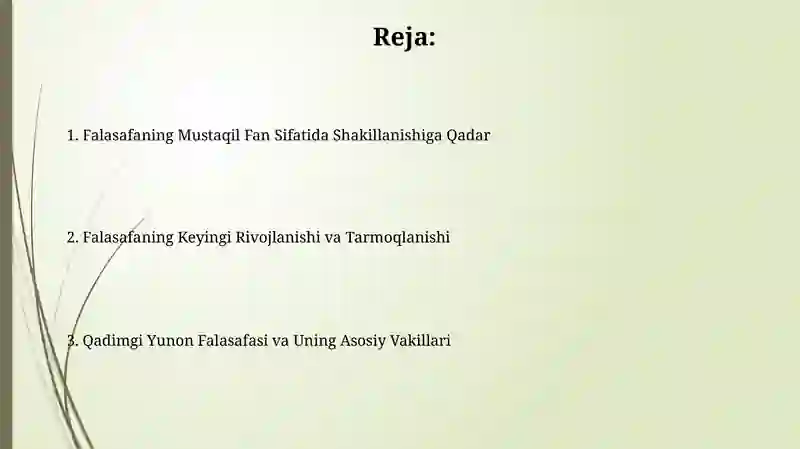 Reja:

1. Falasafaning Mustaqil Fan Sifatida Shakillanishiga Qadar

2. Falasafaning Keyingi Rivojlanishi va Tarmoqlanishi

3. Qadimgi Yunon Falasafasi va Uning Asosiy Vakillari